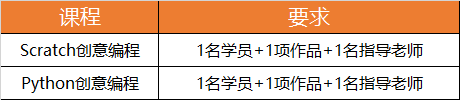 | 课程 | 要求 |
|---|---|
| Scratch创意编程 | 1名学员+1项作品+1名指导老师 |
| Python创意编程 | 1名学员+1项作品+1名指导老师 |